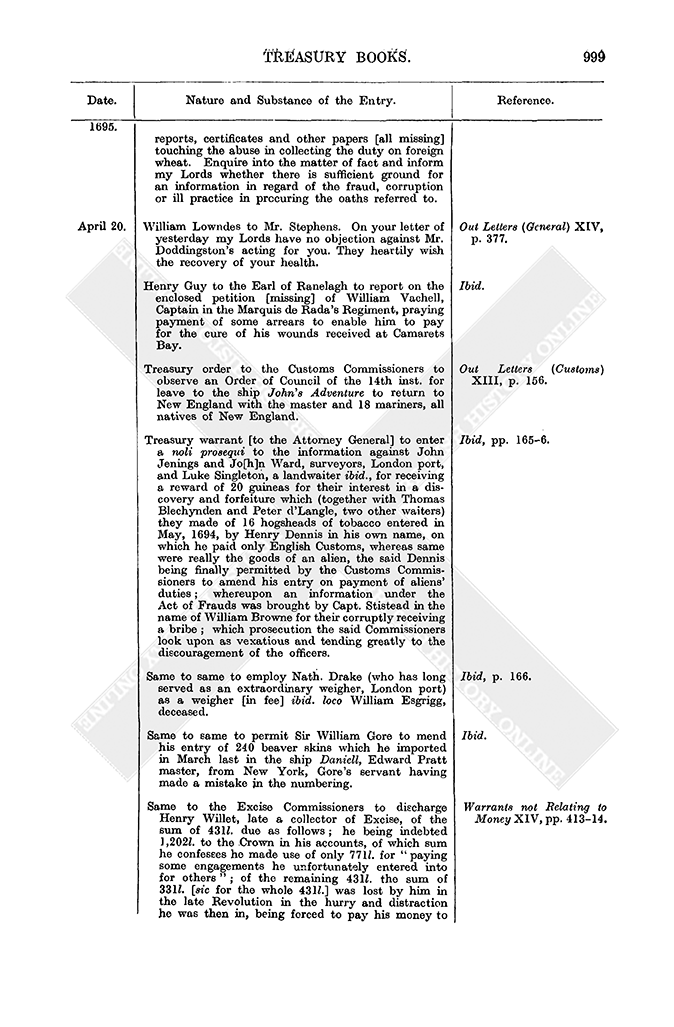 TREASURY BOOKS. 999

| Date. | Nature and Substance of the Entry. | Reference. |
|---|---|---|
| 1695. | reports, certificates and other papers [all missing] touching the abuse in collecting the duty on foreign wheat. Enquire into the matter of fact and inform my Lords whether there is sufficient ground for an information in regard of the fraud, corruption or ill practice in procuring the oaths referred to. | |
| April 20. | William Lowndes to Mr. Stephens. On your letter of yesterday my Lords have no objection against Mr. Doddingston's acting for you. They heartily wish the recovery of your health. | Out Letters (General) XIV, p. 377. |
| | Henry Guy to the Earl of Ranelagh to report on the enclosed petition [missing] of William Vachell, Captain in the Marquis de Rada's Regiment, praying payment of some arrears to enable him to pay for the cure of his wounds received at Camarets Bay. | Ibid. |
| | Treasury order to the Customs Commissioners to observe an Order of Council of the 14th inst. for leave to the ship John's Adventure to return to New England with the master and 18 mariners, all natives of New England. | Out Letters (Customs) XIII, p. 156. |
| | Treasury warrant [to the Attorney General] to enter a noli prosequi to the information against John Jenings and Jo[h]n Ward, surveyors, London port, and Luke Singleton, a landwaiter ibid., for receiving a reward of 20 guineas for their interest in a discovery and forfeiture which (together with Thomas Blechynden and Peter d'Langle, two other waiters) they made of 16 hogsheads of tobacco entered in May, 1694, by Henry Dennis in his own name, on which he paid only English Customs, whereas same were really the goods of an alien, the said Dennis being finally permitted by the Customs Commissioners to amend his entry on payment of aliens' duties; whereupon an information under the Act of Frauds was brought by Capt. Stistead in the name of William Browne for their corruptly receiving a bribe; which prosecution the said Commissioners look upon as vexatious and tending greatly to the discouragement of the officers. | Ibid, pp. 165-6. |
| | Same to same to employ Nath. Drake (who has long served as an extraordinary weigher, London port) as a weigher [in fee] ibid. loco William Esgrigg, deceased. | Ibid, p. 166. |
| | Same to same to permit Sir William Gore to mend his entry of 240 beaver skins which he imported in March last in the ship Daniell, Edward Pratt master, from New York, Gore's servant having made a mistake in the numbering. | Ibid. |
| | Same to the Excise Commissioners to discharge Henry Willet, late a collector of Excise, of the sum of 431l. due as follows; he being indebted 1,202l. to the Crown in his accounts, of which sum he confesses he made use of only 771l. for "paying some engagements he unfortunately entered into for others"; of the remaining 431l. the sum of 331l. [sic for the whole 431l.] was lost by him in the late Revolution in the hurry and distraction he was then in, being forced to pay his money to | Warrants not Relating to Money XIV, pp. 413-14. |